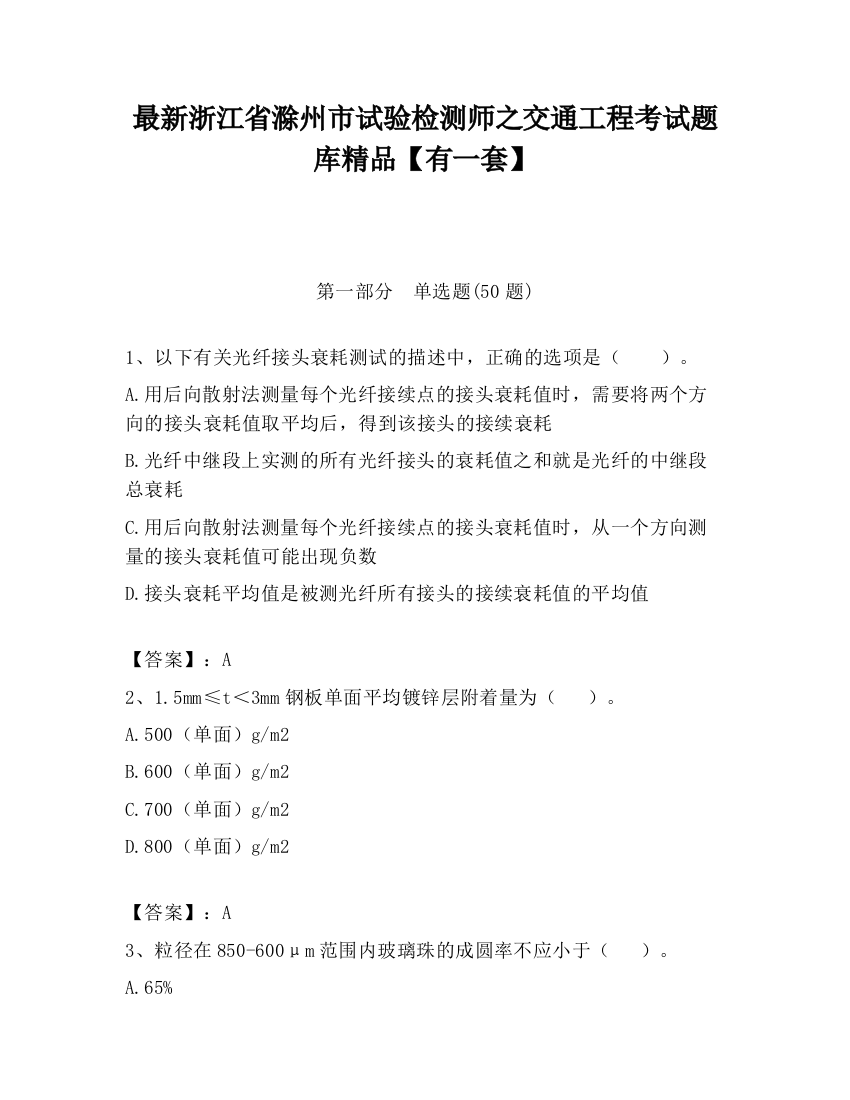 最新浙江省滁州市试验检测师之交通工程考试题库精品【有一套】

第一部分　单选题(50 题)

1、以下有关光纤接头衰耗测试的描述中，正确的选项是（　　）。

A.用后向散射法测量每个光纤接续点的接头衰耗值时，需要将两个方向的接头衰耗值取平均后，得到该接头的接续衰耗

B.光纤中继段上实测的所有光纤接头的衰耗值之和就是光纤的中继段总衰耗

C.用后向散射法测量每个光纤接续点的接头衰耗值时，从一个方向测量的接头衰耗值可能出现负数

D.接头衰耗平均值是被测光纤所有接头的接续衰耗值的平均值

【答案】：A

2、1.5mm≤t＜3mm 钢板单面平均镀锌层附着量为（　　）。

A.500（单面）g/m2

B.600（单面）g/m2

C.700（单面）g/m2

D.800（单面）g/m2

【答案】：A

3、粒径在 850-600μm 范围内玻璃珠的成圆率不应小于（　　）。

A.65%